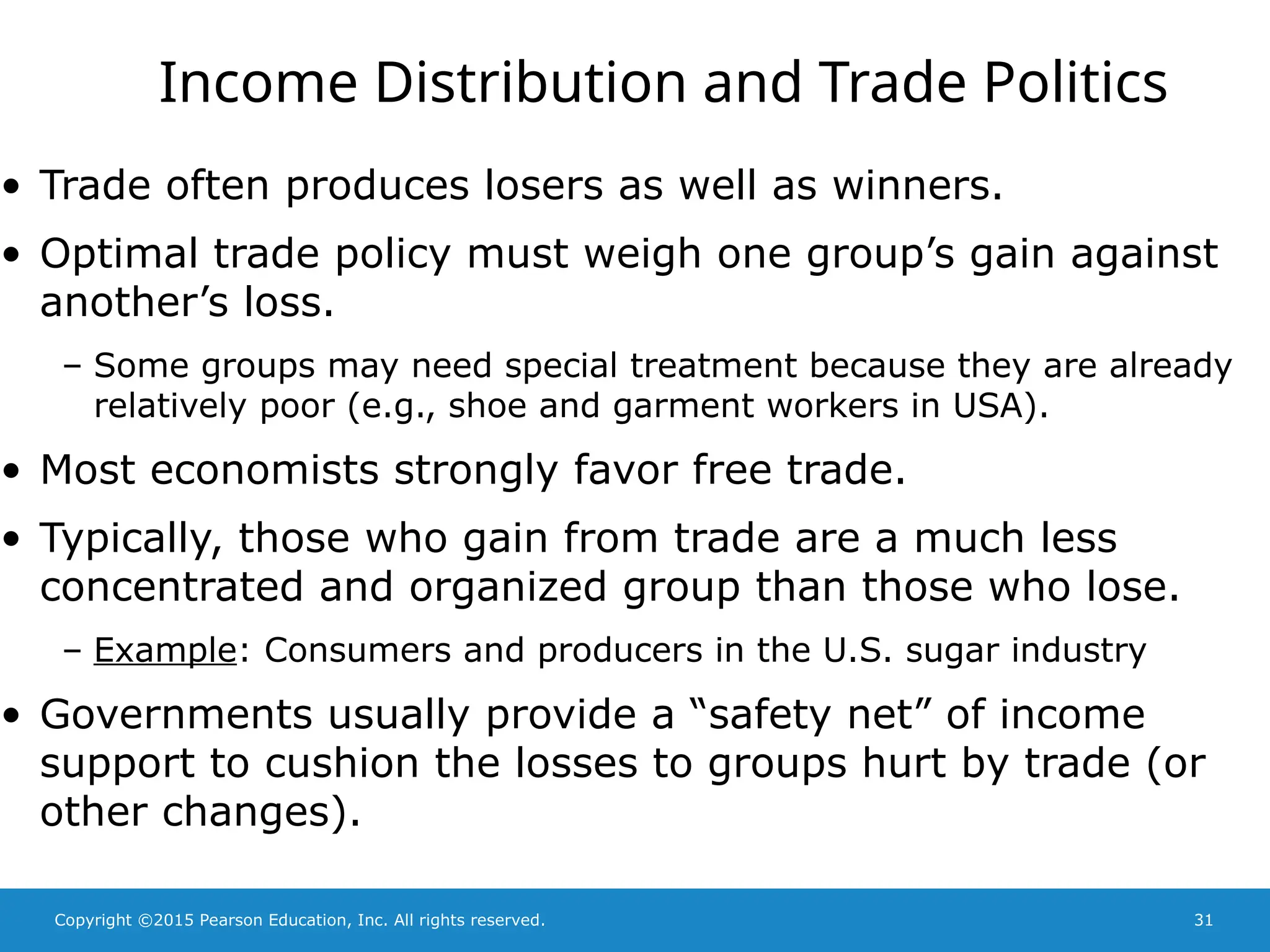 Income Distribution and Trade Politics

• Trade often produces losers as well as winners.

• Optimal trade policy must weigh one group’s gain against another’s loss.

– Some groups may need special treatment because they are already relatively poor (e.g., shoe and garment workers in USA).

• Most economists strongly favor free trade.

• Typically, those who gain from trade are a much less concentrated and organized group than those who lose.

– Example: Consumers and producers in the U.S. sugar industry

• Governments usually provide a “safety net” of income support to cushion the losses to groups hurt by trade (or other changes).

Copyright ©2015 Pearson Education, Inc. All rights reserved.

31